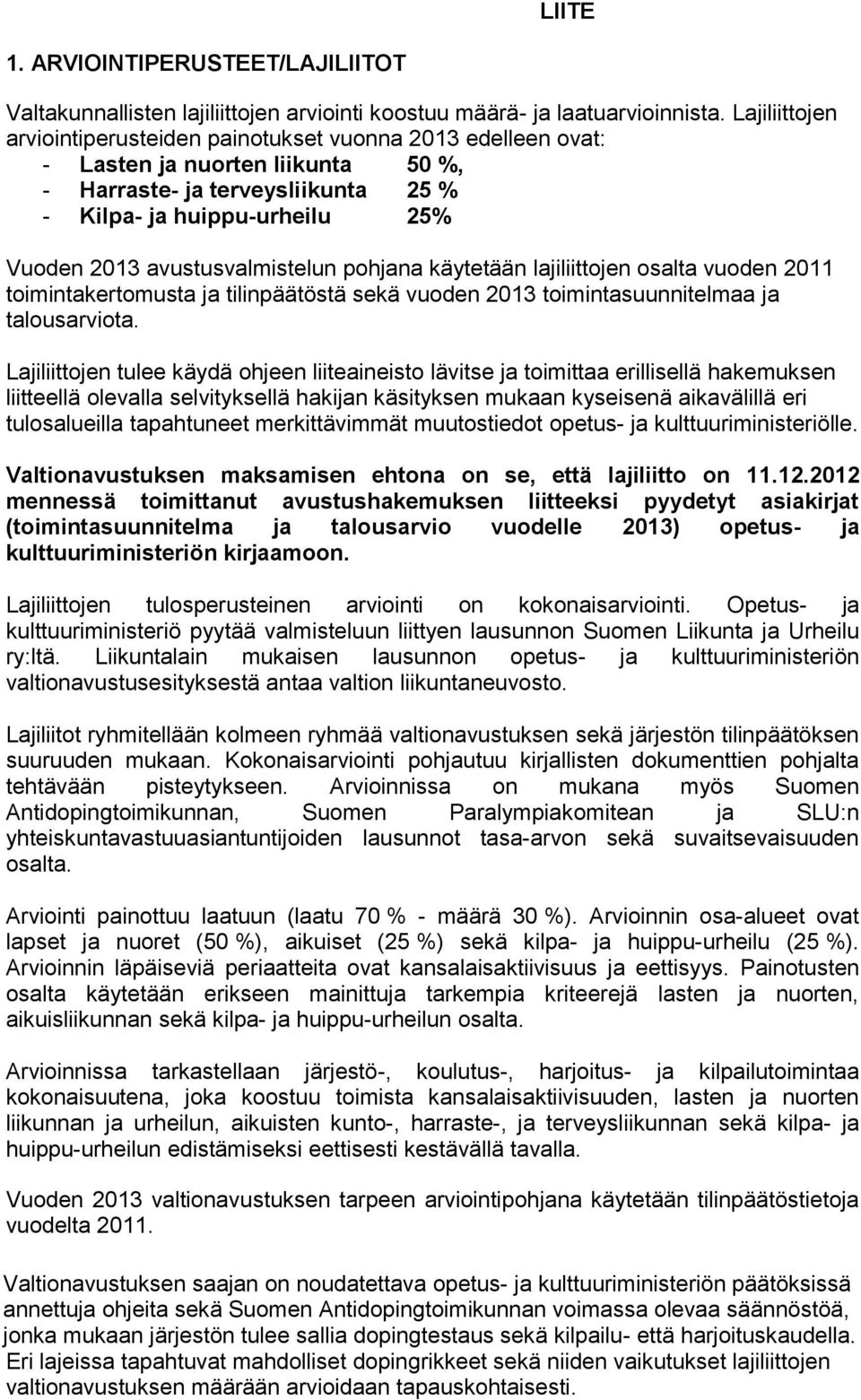 LIITE

1. ARVIOINTIPERUSTEET/LAJILIITOT

Valtakunnallisten lajiliittojen arviointi koostuu määrä- ja laatuarvioinnista. Lajiliittojen arviointiperusteiden painotukset vuonna 2013 edelleen ovat:
- Lasten ja nuorten liikunta 50 %,
- Harraste- ja terveysliikunta 25 %
- Kilpa- ja huippu-urheilu 25%

Vuoden 2013 avustusvalmistelun pohjana käytetään lajiliittojen osalta vuoden 2011 toimintakertomusta ja tilinpäätöstä sekä vuoden 2013 toimintasuunnitelmaa ja talousarviota.

Lajiliittojen tulee käydä ohjeen liiteaineisto lävitse ja toimittaa erillisellä hakemuksen liitteellä olevalla selvityksellä hakijan käsityksen mukaan kyseisenä aikavälillä eri tulosalueilla tapahtuneet merkittävimmät muutostiedot opetus- ja kulttuuriministeriölle.

Valtionavustuksen maksamisen ehtona on se, että lajiliitto on 11.12.2012 mennessä toimittanut avustushakemuksen liitteeksi pyydetyt asiakirjat (toimintasuunnitelma ja talousarvio vuodelle 2013) opetus- ja kulttuuriministeriön kirjaamoon.

Lajiliittojen tulosperusteinen arviointi on kokonaisarviointi. Opetus- ja kulttuuriministeriö pyytää valmisteluun liittyen lausunnon Suomen Liikunta ja Urheilu ry:ltä. Liikuntalain mukaisen lausunnon opetus- ja kulttuuriministeriön valtionavustusesityksestä antaa valtion liikuntaneuvosto.

Lajiliitot ryhmitellään kolmeen ryhmää valtionavustuksen sekä järjestön tilinpäätöksen suuruuden mukaan. Kokonaisarviointi pohjautuu kirjallisten dokumenttien pohjalta tehtävään pisteytykseen. Arvioinnissa on mukana myös Suomen Antidopingtoimikunnan, Suomen Paralympiakomitean ja SLU:n yhteiskuntavastuuasiantuntijoiden lausunnot tasa-arvon sekä suvaitsevaisuuden osalta.

Arviointi painottuu laatuun (laatu 70 % - määrä 30 %). Arvioinnin osa-alueet ovat lapset ja nuoret (50 %), aikuiset (25 %) sekä kilpa- ja huippu-urheilu (25 %). Arvioinnin läpäiseviä periaatteita ovat kansalaisaktiivisuus ja eettisyys. Painotusten osalta käytetään erikseen mainittuja tarkempia kriteerejä lasten ja nuorten, aikuisliikunnan sekä kilpa- ja huippu-urheilun osalta.

Arvioinnissa tarkastellaan järjestö-, koulutus-, harjoitus- ja kilpailutoimintaa kokonaisuutena, joka koostuu toimista kansalaisaktiivisuuden, lasten ja nuorten liikunnan ja urheilun, aikuisten kunto-, harraste-, ja terveysliikunnan sekä kilpa- ja huippu-urheilun edistämiseksi eettisesti kestävällä tavalla.

Vuoden 2013 valtionavustuksen tarpeen arviointipohjana käytetään tilinpäätöstietoja vuodelta 2011.

Valtionavustuksen saajan on noudatettava opetus- ja kulttuuriministeriön päätöksissä annettuja ohjeita sekä Suomen Antidopingtoimikunnan voimassa olevaa säännöstöä, jonka mukaan järjestön tulee sallia dopingtestaus sekä kilpailu- että harjoituskaudella. Eri lajeissa tapahtuvat mahdolliset dopingrikkeet sekä niiden vaikutukset lajiliittojen valtionavustuksen määrään arvioidaan tapauskohtaisesti.